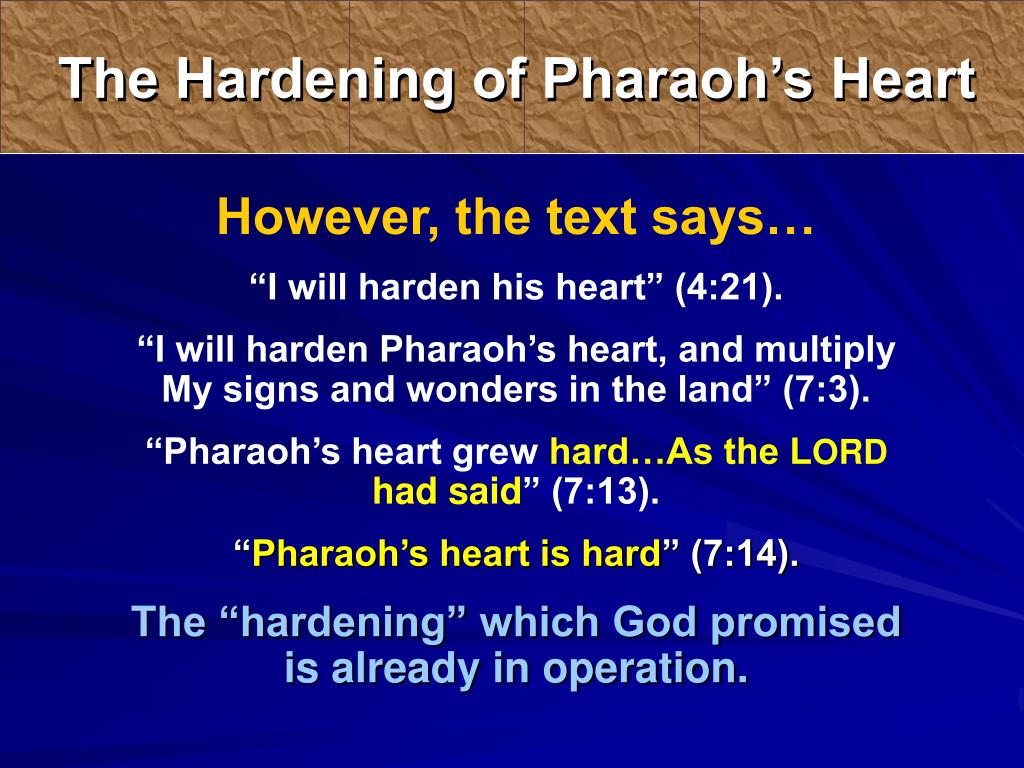 The Hardening of Pharaoh’s Heart

However, the text says…

“I will harden his heart” (4:21).

“I will harden Pharaoh’s heart, and multiply My signs and wonders in the land” (7:3).

“Pharaoh’s heart grew hard…As the LORD had said” (7:13).

“Pharaoh’s heart is hard” (7:14).

The “hardening” which God promised is already in operation.